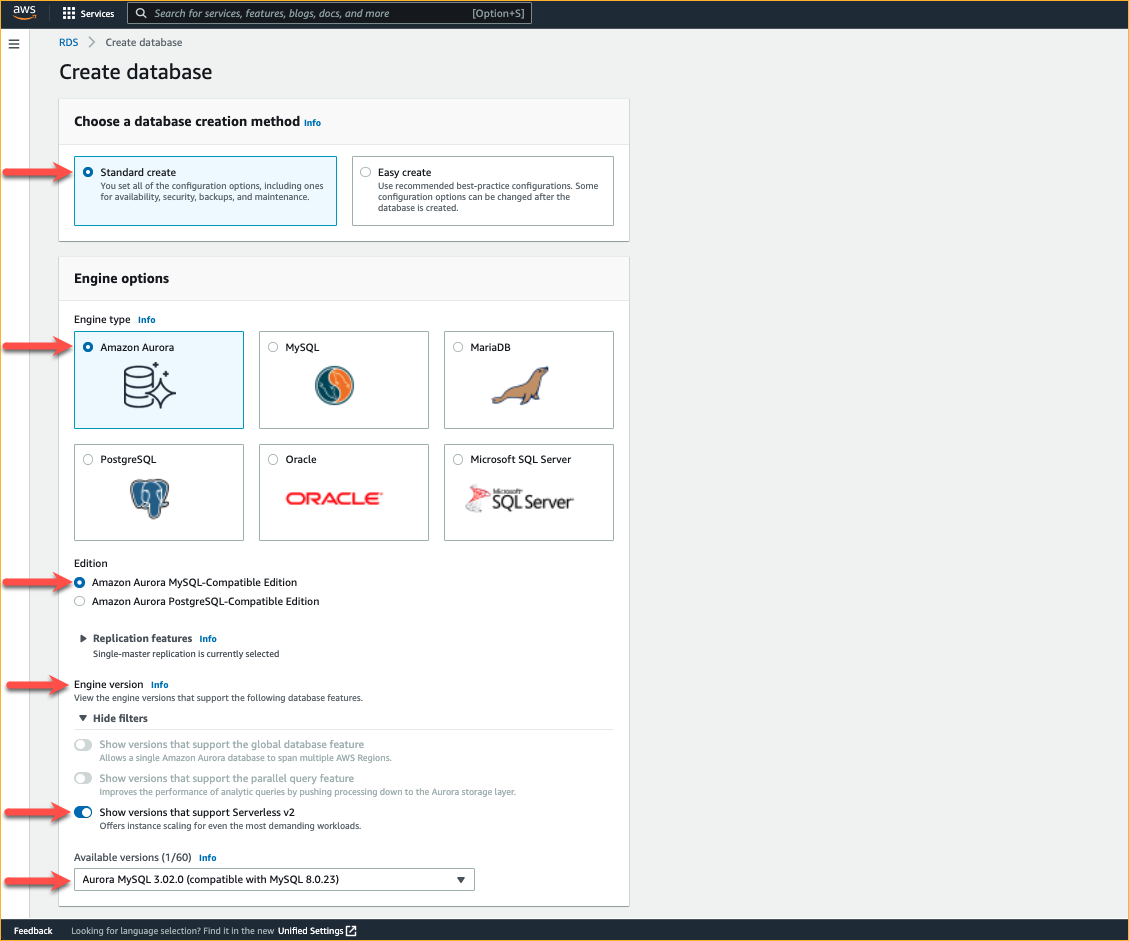 aws

Services

Search for services, features, blogs, docs, and more [Option+S]

RDS > Create database

Create database

Choose a database creation method Info

Standard create
You set all of the configuration options, including ones for availability, security, backups, and maintenance.

Easy create
Use recommended best-practice configurations. Some configuration options can be changed after the database is created.

Engine options

Engine type Info

Amazon Aurora

MySQL

MariaDB

PostgreSQL

Oracle

ORACLE

Microsoft SQL Server

Microsoft SQL Server

Edition

Amazon Aurora MySQL-Compatible Edition

Amazon Aurora PostgreSQL-Compatible Edition

Replication features Info
Single-master replication is currently selected

Engine version Info
View the engine versions that support the following database features.

Hide filters

Show versions that support the global database feature
Allows a single Amazon Aurora database to span multiple AWS Regions.

Show versions that support the parallel query feature
Improves the performance of analytic queries by pushing processing down to the Aurora storage layer.

Show versions that support Serverless v2
Offers instance scaling for even the most demanding workloads.

Available versions (1/60) Info

Aurora MySQL 3.02.0 (compatible with MySQL 8.0.23)

Feedback Looking for language selection? Find it in the new Unified Settings